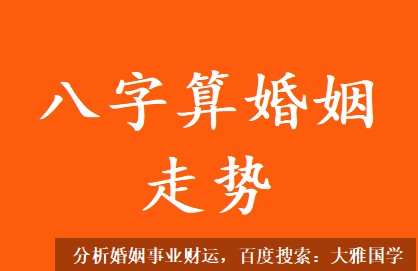 八字算婚姻走势

分析婚姻事业财运，百度搜索：大雅国学